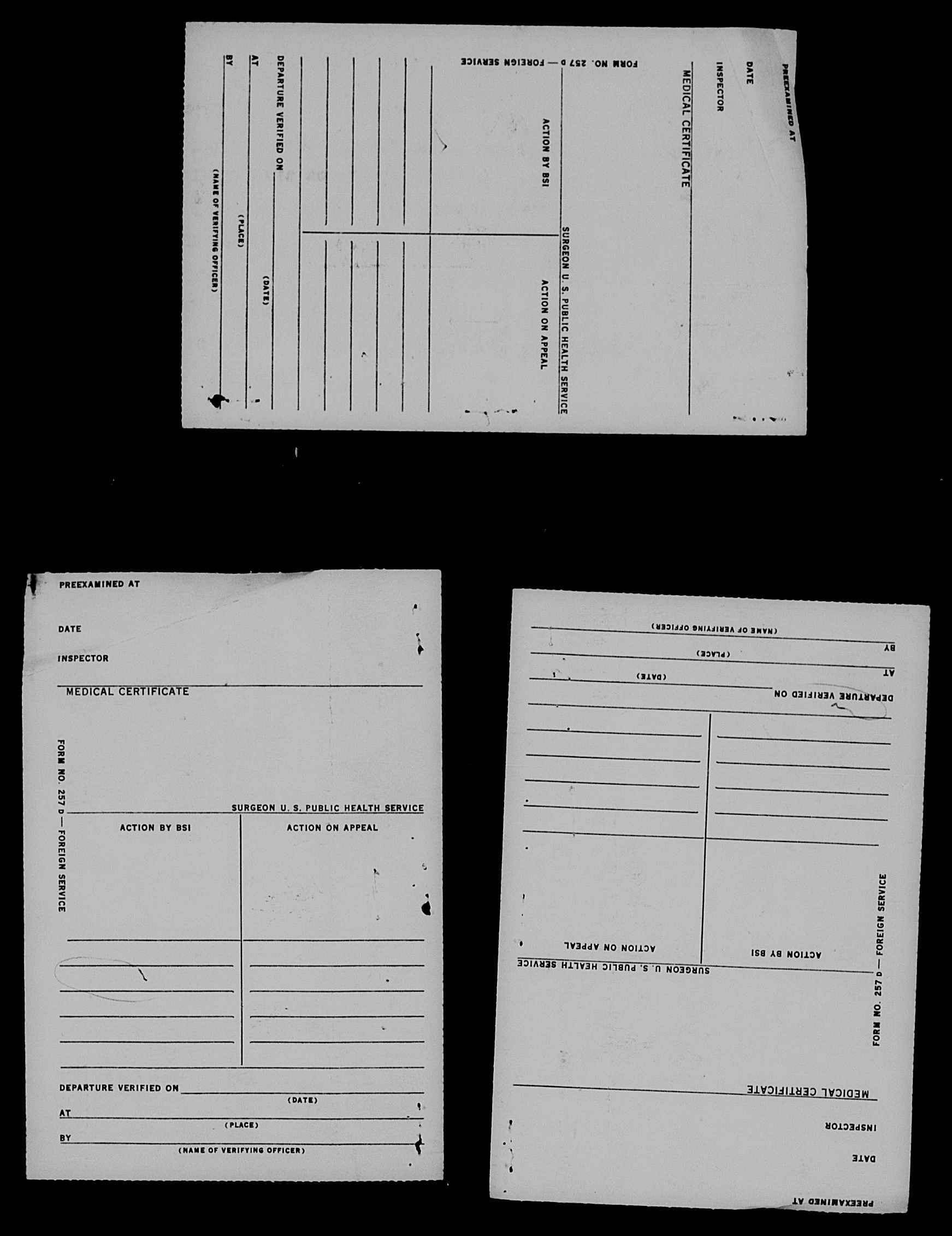 PREEXAMINED AT

DATE

INSPECTOR

MEDICAL CERTIFICATE

FORM NO. 257 D — FOREIGN SERVICE

SURGEON U. S. PUBLIC HEALTH SERVICE

ACTION BY BSI

ACTION ON APPEAL

DEPARTURE VERIFIED ON
(DATE)

AT
(PLACE)

BY
(NAME OF VERIFYING OFFICER)

PREEXAMINED AT

DATE

INSPECTOR

MEDICAL CERTIFICATE

FORM NO. 257 D — FOREIGN SERVICE

SURGEON U. S. PUBLIC HEALTH SERVICE

ACTION BY BSI

ACTION ON APPEAL

DEPARTURE VERIFIED ON
(DATE)

AT
(PLACE)

BY
(NAME OF VERIFYING OFFICER)

PREEXAMINED AT

DATE

INSPECTOR

MEDICAL CERTIFICATE

FORM NO. 257 D — FOREIGN SERVICE

SURGEON U. S. PUBLIC HEALTH SERVICE

ACTION BY BSI

ACTION ON APPEAL

DEPARTURE VERIFIED ON
(DATE)

AT
(PLACE)

BY
(NAME OF VERIFYING OFFICER)